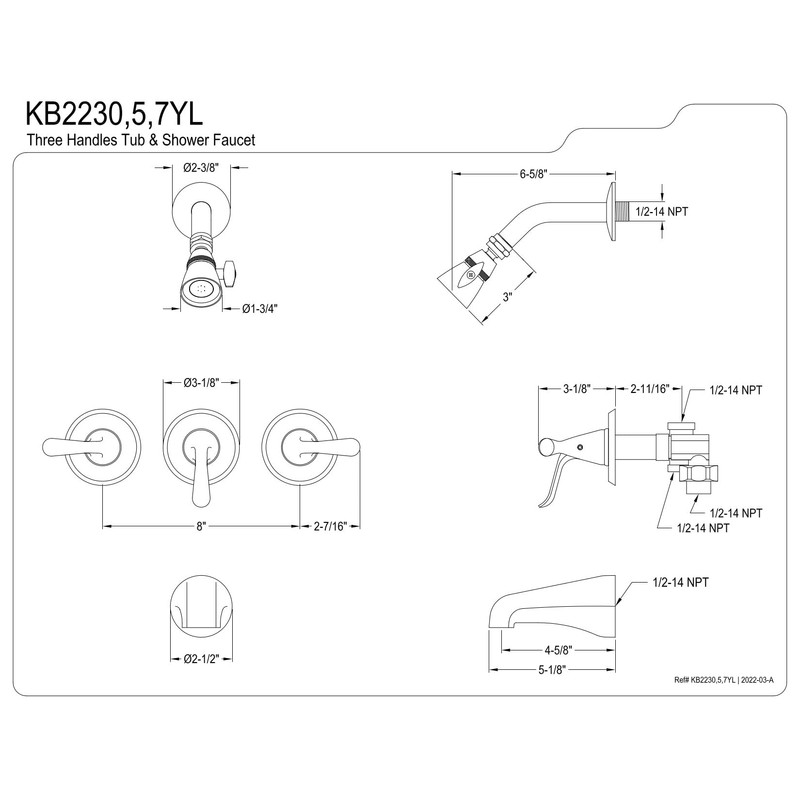 KB2230,5,7YL
Three Handles Tub & Shower Faucet

Ø2-3/8"
Ø1-3/4"

6-5/8"
1/2-14 NPT
3"

Ø3-1/8"
8"
2-7/16"

3-1/8"
2-11/16"
1/2-14 NPT
1/2-14 NPT
1/2-14 NPT

Ø2-1/2"

1/2-14 NPT
4-5/8"
5-1/8"

Ref# KB2230,5,7YL | 2022-03-A